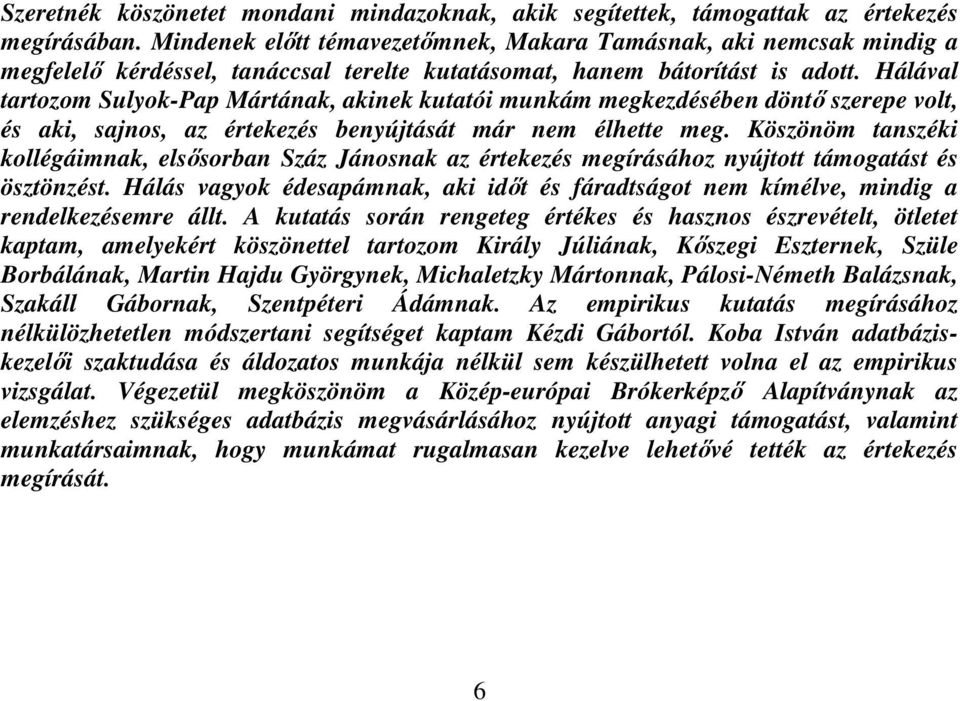 Szeretnék köszönetet mondani mindazoknak, akik segítettek, támogattak az értekezés megírásában. Mindenek előtt témavezetőmnek, Makara Tamásnak, aki nemcsak mindig a megfelelő kérdéssel, tanáccsal terelte kutatásomat, hanem bátorítást is adott. Hálával tartozom Sulyok-Pap Mártának, akinek kutatói munkám megkezdésében döntő szerepe volt, és aki, sajnos, az értekezés benyújtását már nem élhette meg. Köszönöm tanszéki kollégáimnak, elsősorban Száz Jánosnak az értekezés megírásához nyújtott támogatást és ösztönzést. Hálás vagyok édesapámnak, aki időt és fáradtságot nem kímélve, mindig a rendelkezésemre állt. A kutatás során rengeteg értékes és hasznos észrevételt, ötletet kaptam, amelyekért köszönettel tartozom Király Júliának, Kőszegi Eszternek, Szüle Borbálának, Martin Hajdu Györgynek, Michaletzky Mártonnak, Pálosi-Németh Balázsnak, Szakáll Gábornak, Szentpéteri Ádámnak. Az empirikus kutatás megírásához nélkülözhetetlen módszertani segítséget kaptam Kézdi Gábortól. Koba István adatbázis-kezelői szaktudása és áldozatos munkája nélkül sem készülhetett volna el az empirikus vizsgálat. Végezetül megköszönöm a Közép-európai Brókerképző Alapítványnak az elemzéshez szükséges adatbázis megvásárlásához nyújtott anyagi támogatást, valamint munkatársaimnak, hogy munkámat rugalmasan kezelve lehetővé tették az értekezés megírását.

6